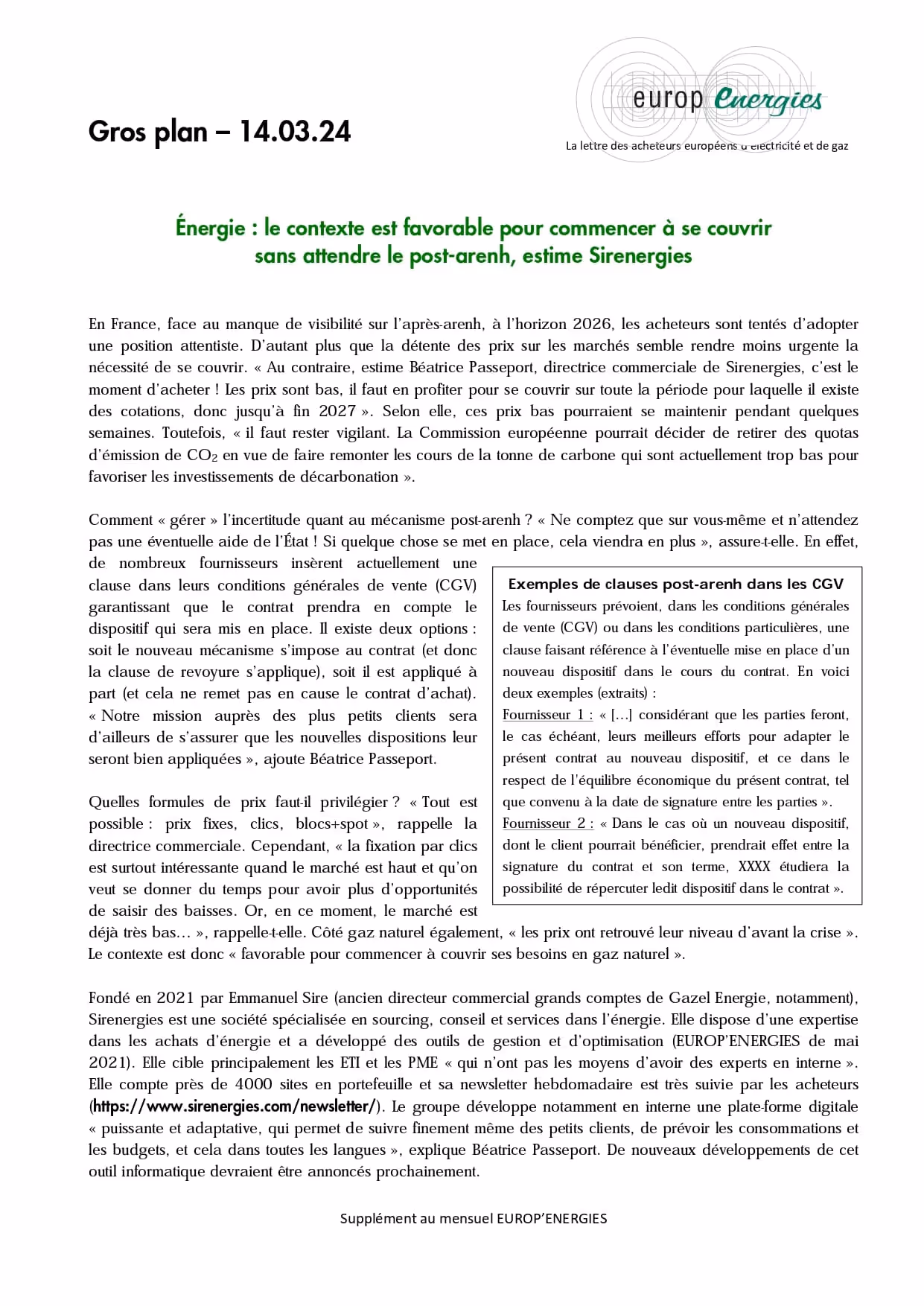 Gros plan – 14.03.24

europ Energies

La lettre des acheteurs européens d'électricité et de gaz

Énergie : le contexte est favorable pour commencer à se couvrir sans attendre le post-arenh, estime Sirenergies

En France, face au manque de visibilité sur l'après-arenh, à l'horizon 2026, les acheteurs sont tentés d'adopter une position attentiste. D'autant plus que la détente des prix sur les marchés semble rendre moins urgente la nécessité de se couvrir. « Au contraire, estime Béatrice Passeport, directrice commerciale de Sirenergies, c'est le moment d'acheter ! Les prix sont bas, il faut en profiter pour se couvrir sur toute la période pour laquelle il existe des cotations, donc jusqu'à fin 2027 ». Selon elle, ces prix bas pourraient se maintenir pendant quelques semaines. Toutefois, « il faut rester vigilant. La Commission européenne pourrait décider de retirer des quotas d'émission de $CO_2$ en vue de faire remonter les cours de la tonne de carbone qui sont actuellement trop bas pour favoriser les investissements de décarbonation ».

Comment « gérer » l'incertitude quant au mécanisme post-arenh ? « Ne comptez que sur vous-même et n'attendez pas une éventuelle aide de l'État ! Si quelque chose se met en place, cela viendra en plus », assure-t-elle. En effet, de nombreux fournisseurs insèrent actuellement une clause dans leurs conditions générales de vente (CGV) garantissant que le contrat prendra en compte le dispositif qui sera mis en place. Il existe deux options : soit le nouveau mécanisme s'impose au contrat (et donc la clause de revoyure s'applique), soit il est appliqué à part (et cela ne remet pas en cause le contrat d'achat). « Notre mission auprès des plus petits clients sera d'ailleurs de s'assurer que les nouvelles dispositions leur seront bien appliquées », ajoute Béatrice Passeport.

Quelles formules de prix faut-il privilégier ? « Tout est possible : prix fixes, clics, blocs+spot », rappelle la directrice commerciale. Cependant, « la fixation par clics est surtout intéressante quand le marché est haut et qu'on veut se donner du temps pour avoir plus d'opportunités de saisir des baisses. Or, en ce moment, le marché est déjà très bas… », rappelle-t-elle. Côté gaz naturel également, « les prix ont retrouvé leur niveau d'avant la crise ». Le contexte est donc « favorable pour commencer à couvrir ses besoins en gaz naturel ».

Exemples de clauses post-arenh dans les CGV
Les fournisseurs prévoient, dans les conditions générales de vente (CGV) ou dans les conditions particulières, une clause faisant référence à l'éventuelle mise en place d'un nouveau dispositif dans le cours du contrat. En voici deux exemples (extraits) :
Fournisseur 1 : « […] considérant que les parties feront, le cas échéant, leurs meilleurs efforts pour adapter le présent contrat au nouveau dispositif, et ce dans le respect de l'équilibre économique du présent contrat, tel que convenu à la date de signature entre les parties ».
Fournisseur 2 : « Dans le cas où un nouveau dispositif, dont le client pourrait bénéficier, prendrait effet entre la signature du contrat et son terme, XXXX étudiera la possibilité de répercuter ledit dispositif dans le contrat ».

Fondé en 2021 par Emmanuel Sire (ancien directeur commercial grands comptes de Gazel Energie, notamment), Sirenergies est une société spécialisée en sourcing, conseil et services dans l'énergie. Elle dispose d'une expertise dans les achats d'énergie et a développé des outils de gestion et d'optimisation (EUROP'ENERGIES de mai 2021). Elle cible principalement les ETI et les PME « qui n'ont pas les moyens d'avoir des experts en interne ». Elle compte près de 4000 sites en portefeuille et sa newsletter hebdomadaire est très suivie par les acheteurs (https://www.sirenergies.com/newsletter/). Le groupe développe notamment en interne une plate-forme digitale « puissante et adaptative, qui permet de suivre finement même des petits clients, de prévoir les consommations et les budgets, et cela dans toutes les langues », explique Béatrice Passeport. De nouveaux développements de cet outil informatique devraient être annoncés prochainement.

Supplément au mensuel EUROP'ENERGIES